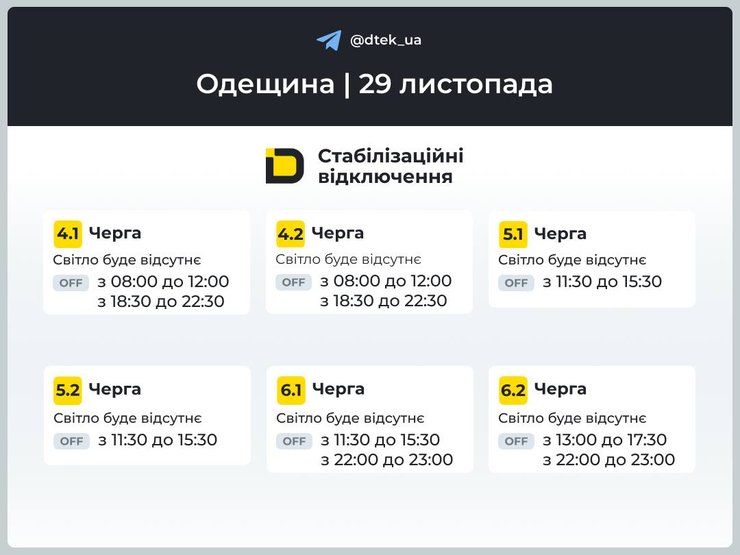 @dtek_ua

Одещина | 29 листопада

Стабілізаційні відключення

4.1 Черга
Світло буде відсутнє
OFF з 08:00 до 12:00
з 18:30 до 22:30

4.2 Черга
Світло буде відсутнє
OFF з 08:00 до 12:00
з 18:30 до 22:30

5.1 Черга
Світло буде відсутнє
OFF з 11:30 до 15:30

5.2 Черга
Світло буде відсутнє
OFF з 11:30 до 15:30

6.1 Черга
Світло буде відсутнє
OFF з 11:30 до 15:30
з 22:00 до 23:00

6.2 Черга
Світло буде відсутнє
OFF з 13:00 до 17:30
з 22:00 до 23:00